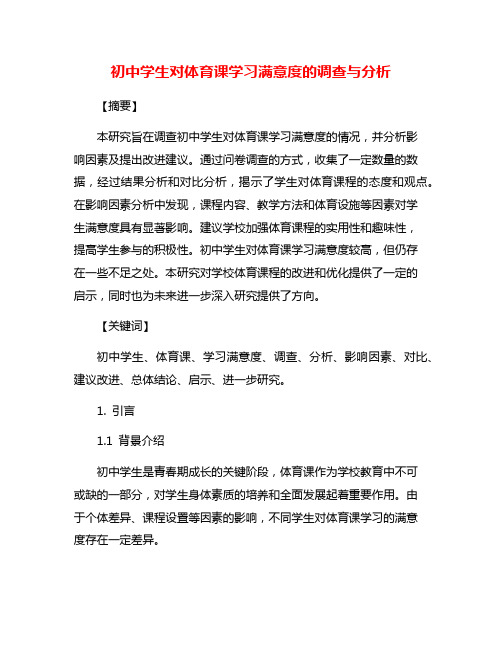 初中学生对体育课学习满意度的调查与分析

【摘要】

本研究旨在调查初中学生对体育课学习满意度的情况，并分析影响因素及提出改进建议。通过问卷调查的方式，收集了一定数量的数据，经过结果分析和对比分析，揭示了学生对体育课程的态度和观点。在影响因素分析中发现，课程内容、教学方法和体育设施等因素对学生满意度具有显著影响。建议学校加强体育课程的实用性和趣味性，提高学生参与的积极性。初中学生对体育课学习满意度较高，但仍存在一些不足之处。本研究对学校体育课程的改进和优化提供了一定的启示，同时也为未来进一步深入研究提供了方向。

【关键词】

初中学生、体育课、学习满意度、调查、分析、影响因素、对比、建议改进、总体结论、启示、进一步研究。

1. 引言

1.1 背景介绍

初中学生是青春期成长的关键阶段，体育课作为学校教育中不可或缺的一部分，对学生身体素质的培养和全面发展起着重要作用。由于个体差异、课程设置等因素的影响，不同学生对体育课学习的满意度存在一定差异。